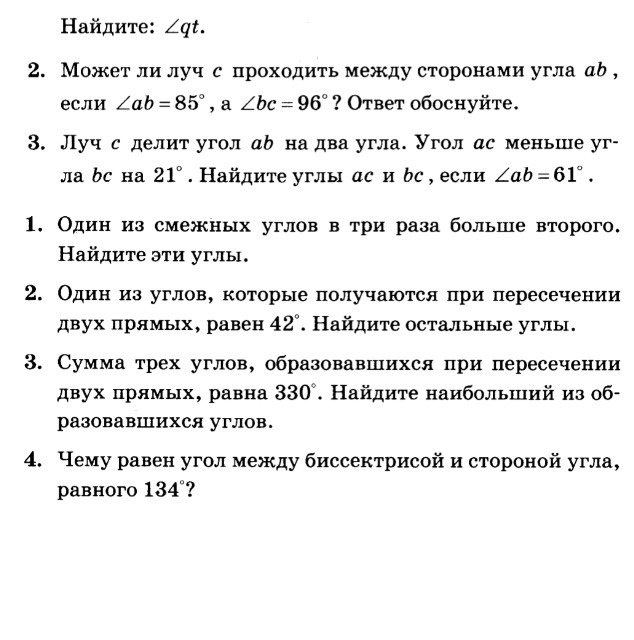 Найдите: $\angle qt$.

2. Может ли луч $c$ проходить между сторонами угла $ab$, если $\angle ab = 85^\circ$, а $\angle bc = 96^\circ$? Ответ обоснуйте.

3. Луч $c$ делит угол $ab$ на два угла. Угол $ac$ меньше угла $bc$ на $21^\circ$. Найдите углы $ac$ и $bc$, если $\angle ab = 61^\circ$.

1. Один из смежных углов в три раза больше второго. Найдите эти углы.

2. Один из углов, которые получаются при пересечении двух прямых, равен $42^\circ$. Найдите остальные углы.

3. Сумма трех углов, образовавшихся при пересечении двух прямых, равна $330^\circ$. Найдите наибольший из образовавшихся углов.

4. Чему равен угол между биссектрисой и стороной угла, равного $134^\circ$?